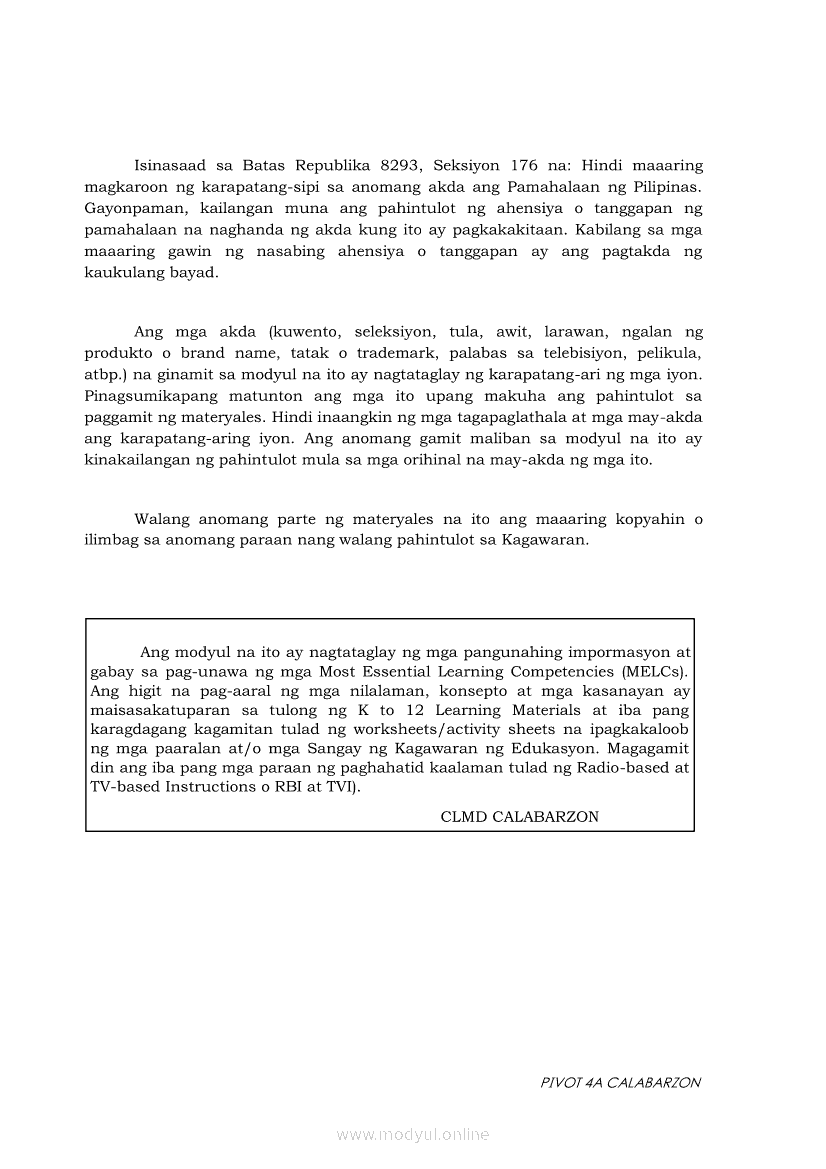 Isinasaad sa Batas Republika 8293, Seksiyon 176 na: Hindi maaaring magkaroon ng karapatang-sipi sa anomang akda ang Pamahalaan ng Pilipinas. Gayonpaman, kailangan muna ang pahintulot ng ahensiya o tanggapan ng pamahalaan na naghanda ng akda kung ito ay pagkakakitaan. Kabilang sa mga maaaring gawin ng nasabing ahensiya o tanggapan ay ang pagtakda ng kaukulang bayad.

Ang mga akda (kuwento, seleksiyon, tula, awit, larawan, ngalan ng produkto o brand name, tatak o trademark, palabas sa telebisiyon, pelikula, atbp.) na ginamit sa modyul na ito ay nagtataglay ng karapatang-ari ng mga iyon. Pinagsumikapang matunton ang mga ito upang makuha ang pahintulot sa paggamit ng materyales. Hindi inaangkin ng mga tagapaglathala at mga may-akda ang karapatang-aring iyon. Ang anomang gamit maliban sa modyul na ito ay kinakailangan ng pahintulot mula sa mga orihinal na may-akda ng mga ito.

Walang anomang parte ng materyales na ito ang maaaring kopyahin o ilimbag sa anomang paraan nang walang pahintulot sa Kagawaran.

Ang modyul na ito ay nagtataglay ng mga pangunahing impormasyon at gabay sa pag-unawa ng mga Most Essential Learning Competencies (MELCs). Ang higit na pag-aaral ng mga nilalaman, konsepto at mga kasanayan ay maisasakatuparan sa tulong ng K to 12 Learning Materials at iba pang karagdagang kagamitan tulad ng worksheets/activity sheets na ipagkakaloob ng mga paaralan at/o mga Sangay ng Kagawaran ng Edukasyon. Magagamit din ang iba pang mga paraan ng paghahatid kaalaman tulad ng Radio-based at TV-based Instructions o RBI at TVI).

CLMD CALABARZON

PIVOT 4A CALABARZON

www.modyul.online